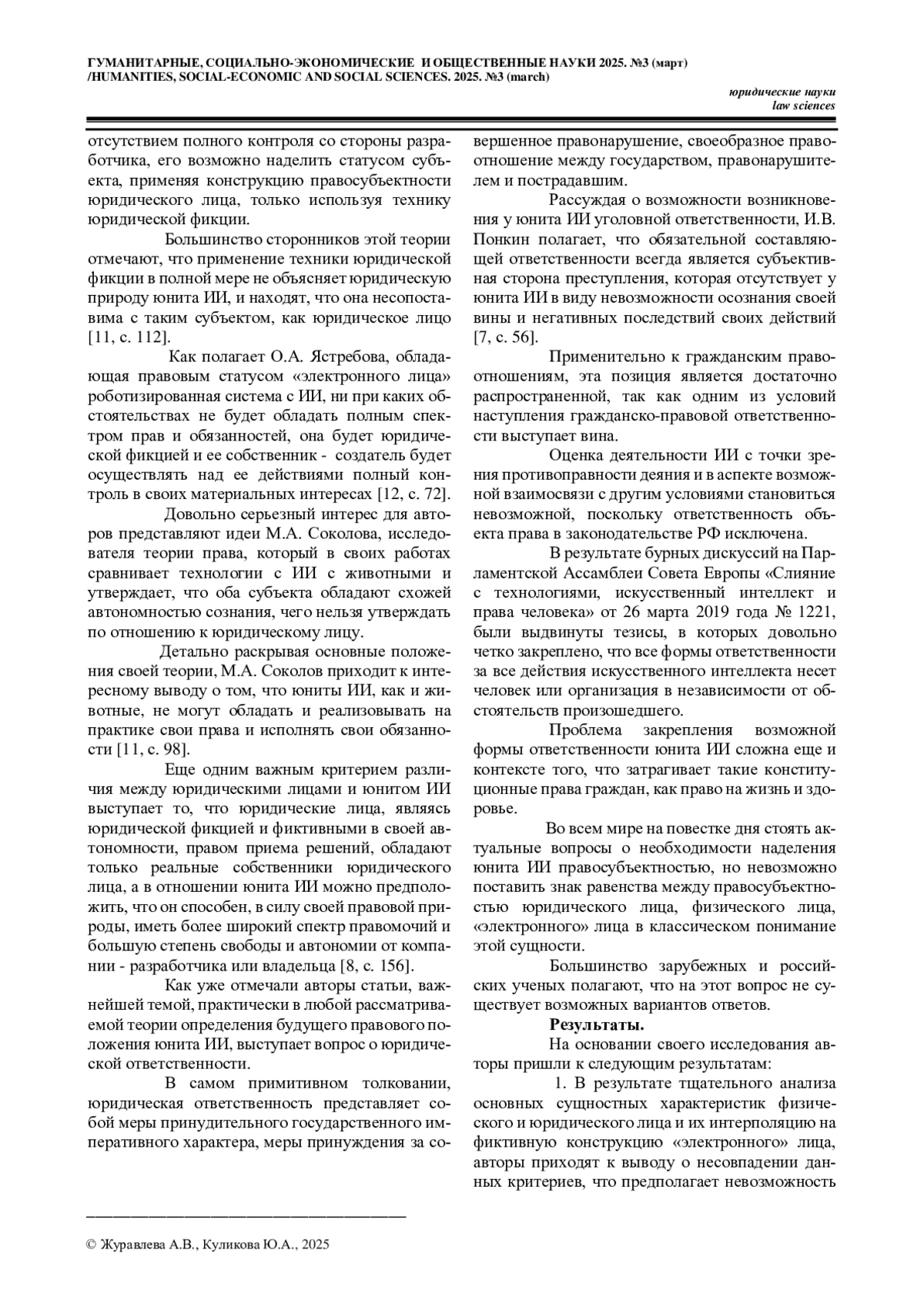 ГУМАНИТАРНЫЕ, СОЦИАЛЬНО-ЭКОНОМИЧЕСКИЕ И ОБЩЕСТВЕННЫЕ НАУКИ 2025. №3 (март) /HUMANITIES, SOCIAL-ECONOMIC AND SOCIAL SCIENCES. 2025. №3 (march)

юридические науки
law sciences

отсутствием полного контроля со стороны разработчика, его возможно наделить статусом субъекта, применяя конструкцию правосубъектности юридического лица, только используя технику юридической фикции.

Большинство сторонников этой теории отмечают, что применение техники юридической фикции в полной мере не объясняет юридическую природу юнита ИИ, и находят, что она несопоставима с таким субъектом, как юридическое лицо [11, с. 112].

Как полагает О.А. Ястребова, обладающая правовым статусом «электронного лица» роботизированная система с ИИ, ни при каких обстоятельствах не будет обладать полным спектром прав и обязанностей, она будет юридической фикцией и ее собственник - создатель будет осуществлять над ее действиями полный контроль в своих материальных интересах [12, с. 72].

Довольно серьезный интерес для авторов представляют идеи М.А. Соколова, исследователя теории права, который в своих работах сравнивает технологии с ИИ с животными и утверждает, что оба субъекта обладают схожей автономностью сознания, чего нельзя утверждать по отношению к юридическому лицу.

Детально раскрывая основные положения своей теории, М.А. Соколов приходит к интересному выводу о том, что юниты ИИ, как и животные, не могут обладать и реализовывать на практике свои права и исполнять свои обязанности [11, с. 98].

Еще одним важным критерием различия между юридическими лицами и юнитом ИИ выступает то, что юридические лица, являясь юридической фикцией и фиктивными в своей автономности, правом приема решений, обладают только реальные собственники юридического лица, а в отношении юнита ИИ можно предположить, что он способен, в силу своей правовой природы, иметь более широкий спектр правомочий и большую степень свободы и автономии от компании - разработчика или владельца [8, с. 156].

Как уже отмечали авторы статьи, важнейшей темой, практически в любой рассматриваемой теории определения будущего правового положения юнита ИИ, выступает вопрос о юридической ответственности.

В самом примитивном толковании, юридическая ответственность представляет собой меры принудительного государственного императивного характера, меры принуждения за совершенное правонарушение, своеобразное правоотношение между государством, правонарушителем и пострадавшим.

Рассуждая о возможности возникновения у юнита ИИ уголовной ответственности, И.В. Понкин полагает, что обязательной составляющей ответственности всегда является субъективная сторона преступления, которая отсутствует у юнита ИИ в виду невозможности осознания своей вины и негативных последствий своих действий [7, с. 56].

Применительно к гражданским правоотношениям, эта позиция является достаточно распространенной, так как одним из условий наступления гражданско-правовой ответственности выступает вина.

Оценка деятельности ИИ с точки зрения противоправности деяния и в аспекте возможной взаимосвязи с другим условиями становиться невозможной, поскольку ответственность объекта права в законодательстве РФ исключена.

В результате бурных дискуссий на Парламентской Ассамблеи Совета Европы «Слияние с технологиями, искусственный интеллект и права человека» от 26 марта 2019 года № 1221, были выдвинуты тезисы, в которых довольно четко закреплено, что все формы ответственности за все действия искусственного интеллекта несет человек или организация в независимости от обстоятельств произошедшего.

Проблема закрепления возможной формы ответственности юнита ИИ сложна еще и контексте того, что затрагивает такие конституционные права граждан, как право на жизнь и здоровье.

Во всем мире на повестке дня стоять актуальные вопросы о необходимости наделения юнита ИИ правосубъектностью, но невозможно поставить знак равенства между правосубъектностью юридического лица, физического лица, «электронного» лица в классическом понимание этой сущности.

Большинство зарубежных и российских ученых полагают, что на этот вопрос не существует возможных вариантов ответов.

Результаты.

На основании своего исследования авторы пришли к следующим результатам:

1. В результате тщательного анализа основных сущностных характеристик физического и юридического лица и их интерполяцию на фиктивную конструкцию «электронного» лица, авторы приходят к выводу о несовпадении данных критериев, что предполагает невозможность

© Журавлева А.В., Куликова Ю.А., 2025